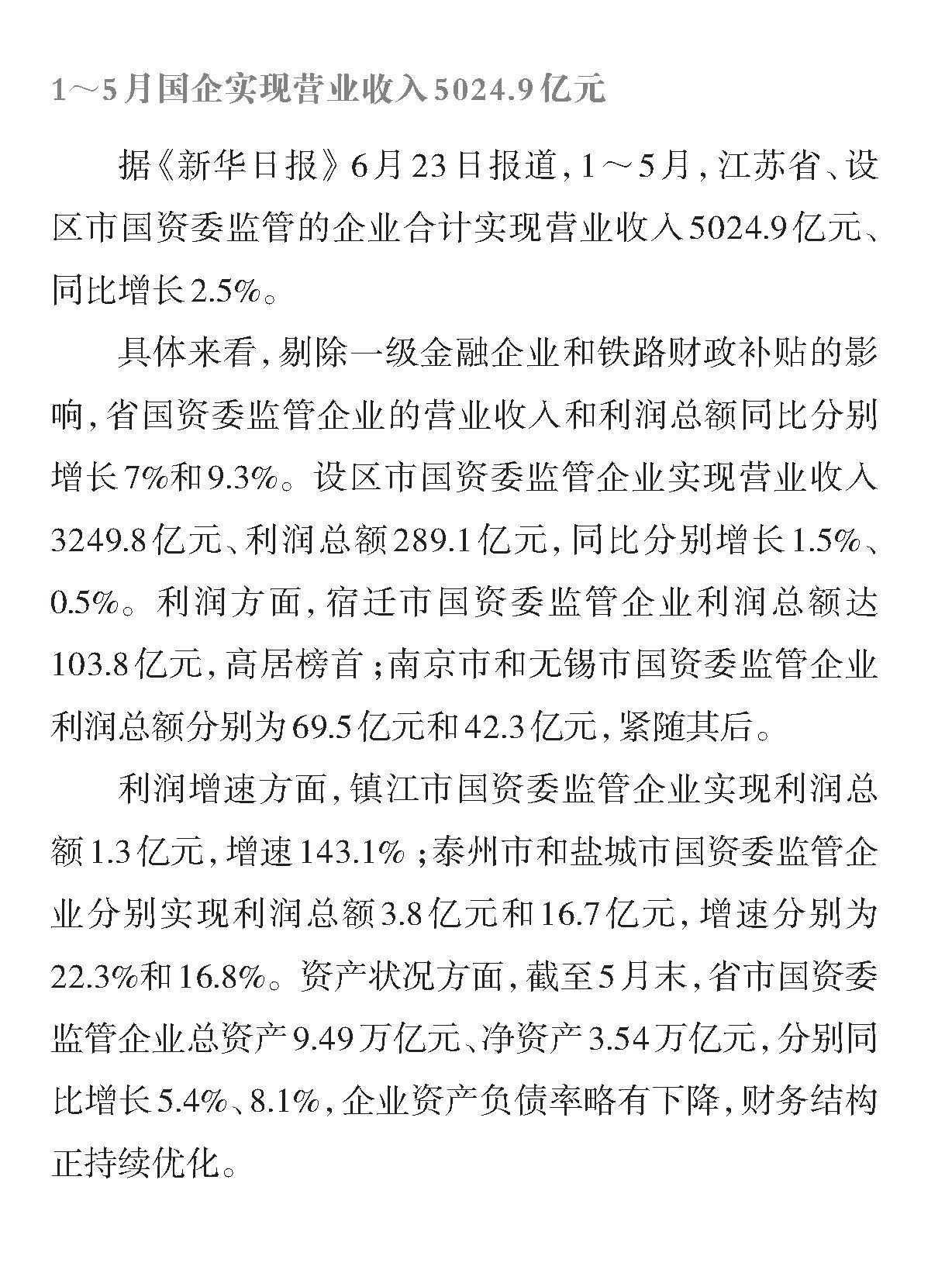 1～5月国企实现营业收入5024.9亿元

据《新华日报》6月23日报道，1～5月，江苏省、设区市国资委监管的企业合计实现营业收入5024.9亿元、同比增长2.5%。

具体来看，剔除一级金融企业和铁路财政补贴的影响，省国资委监管企业的营业收入和利润总额同比分别增长7%和9.3%。设区市国资委监管企业实现营业收入3249.8亿元、利润总额289.1亿元，同比分别增长1.5%、0.5%。利润方面，宿迁市国资委监管企业利润总额达103.8亿元，高居榜首；南京市和无锡市国资委监管企业利润总额分别为69.5亿元和42.3亿元，紧随其后。

利润增速方面，镇江市国资委监管企业实现利润总额1.3亿元，增速143.1%；泰州市和盐城市国资委监管企业分别实现利润总额3.8亿元和16.7亿元，增速分别为22.3%和16.8%。资产状况方面，截至5月末，省市国资委监管企业总资产9.49万亿元、净资产3.54万亿元，分别同比增长5.4%、8.1%，企业资产负债率略有下降，财务结构正持续优化。